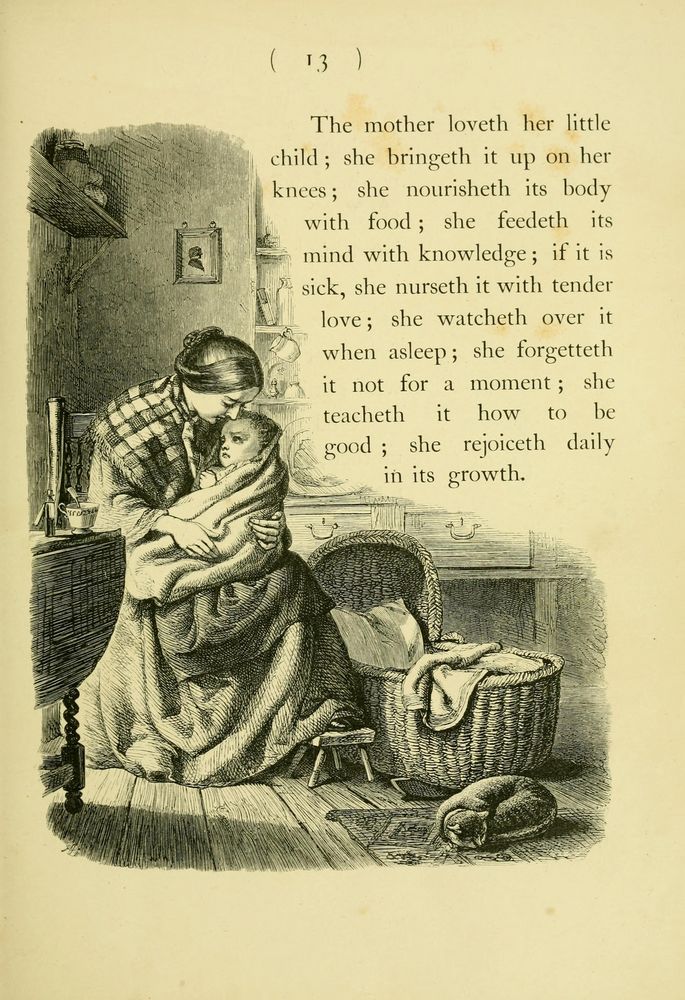 ( 13 )

The mother loveth her little child; she bringeth it up on her knees; she nourisheth its body with food; she feedeth its mind with knowledge; if it is sick, she nurseth it with tender love; she watcheth over it when asleep; she forgetteth it not for a moment; she teacheth it how to be good; she rejoiceth daily in its growth.